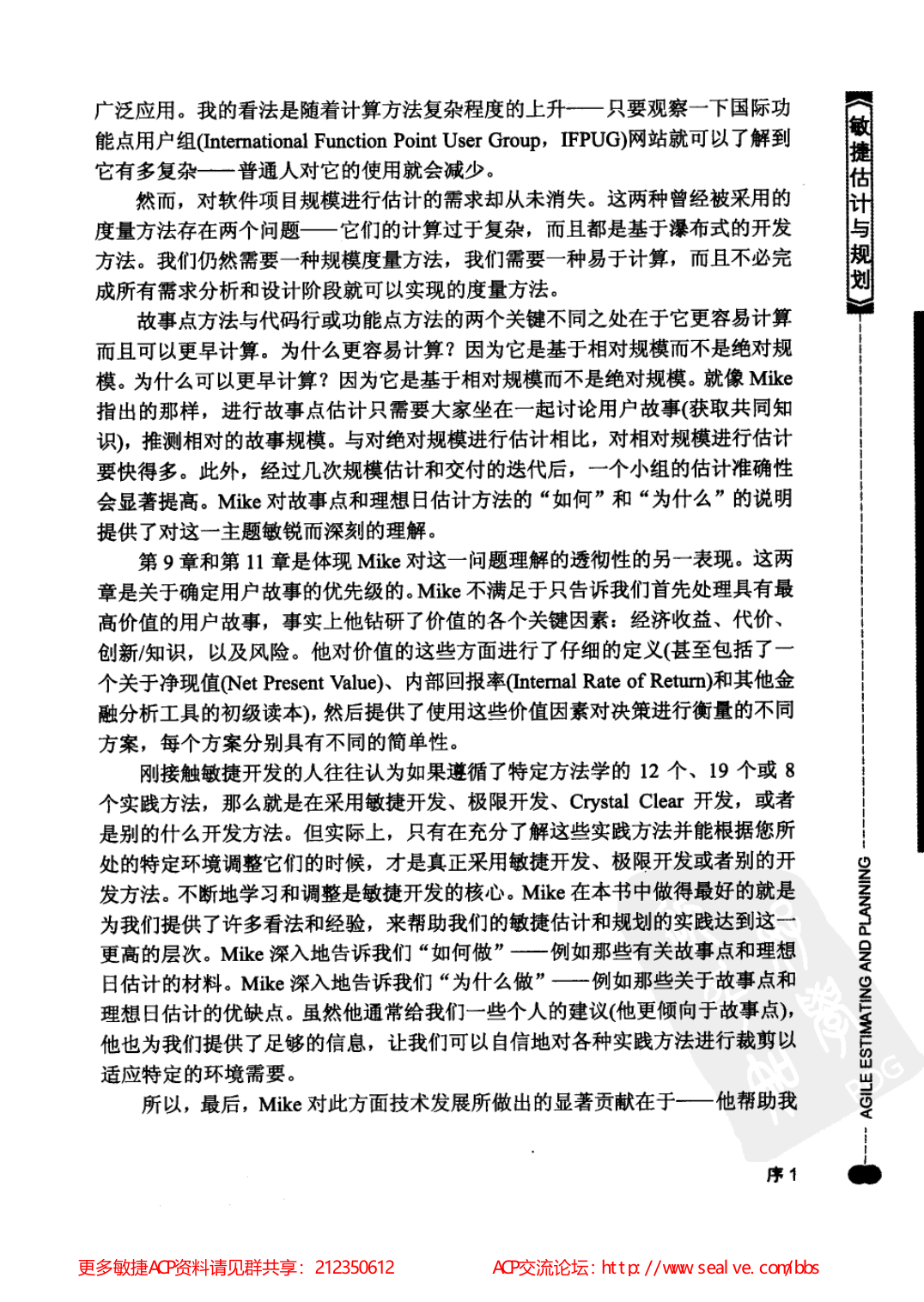 广泛应用。我的看法是随着计算方法复杂程度的上升——只要观察一下国际功能点用户组(International Function Point User Group，IFPUG)网站就可以了解到它有多复杂——普通人对它的使用就会减少。

然而，对软件项目规模进行估计的需求却从未消失。这两种曾经被采用的度量方法存在两个问题——它们的计算过于复杂，而且都是基于瀑布式的开发方法。我们仍然需要一种规模度量方法，我们需要一种易于计算，而且不必完成所有需求分析和设计阶段就可以实现的度量方法。

故事点方法与代码行或功能点方法的两个关键不同之处在于它更容易计算而且可以更早计算。为什么更容易计算？因为它是基于相对规模而不是绝对规模。为什么可以更早计算？因为它是基于相对规模而不是绝对规模。就像 Mike 指出的那样，进行故事点估计只需要大家坐在一起讨论用户故事(获取共同知识)，推测相对的故事规模。与对绝对规模进行估计相比，对相对规模进行估计要快得多。此外，经过几次规模估计和交付的迭代后，一个小组的估计准确性会显著提高。Mike 对故事点和理想日估计方法的“如何”和“为什么”的说明提供了对这一主题敏锐而深刻的理解。

第 9 章和第 11 章是体现 Mike 对这一问题理解的透彻性的另一表现。这两章是关于确定用户故事的优先级的。Mike 不满足于只告诉我们首先处理具有最高价值的用户故事，事实上他钻研了价值的各个关键因素：经济收益、代价、创新/知识，以及风险。他对价值的这些方面进行了仔细的定义(甚至包括了一个关于净现值(Net Present Value)、内部回报率(Internal Rate of Return)和其他金融分析工具的初级读本)，然后提供了使用这些价值因素对决策进行衡量的不同方案，每个方案分别具有不同的简单性。

刚接触敏捷开发的人往往认为如果遵循了特定方法学的 12 个、19 个或 8 个实践方法，那么就是在采用敏捷开发、极限开发、Crystal Clear 开发，或者是别的什么开发方法。但实际上，只有在充分了解这些实践方法并能根据您所处的特定环境调整它们的时候，才是真正采用敏捷开发、极限开发或者别的开发方法。不断地学习和调整是敏捷开发的核心。Mike 在本书中做得最好的就是为我们提供了许多看法和经验，来帮助我们的敏捷估计和规划的实践达到这一更高的层次。Mike 深入地告诉我们“如何做”——例如那些有关故事点和理想日估计的材料。Mike 深入地告诉我们“为什么做”——例如那些关于故事点和理想日估计的优缺点。虽然他通常给我们一些个人的建议(他更倾向于故事点)，他也为我们提供了足够的信息，让我们可以自信地对各种实践方法进行裁剪以适应特定的环境需要。

所以，最后，Mike 对此方面技术发展所做出的显著贡献在于——他帮助我

《敏捷估计与规划》

AGILE ESTIMATING AND PLANNING

序 1

更多敏捷ACP资料请见群共享：212350612　　ACP交流论坛：http://www.sealve.com/bbs